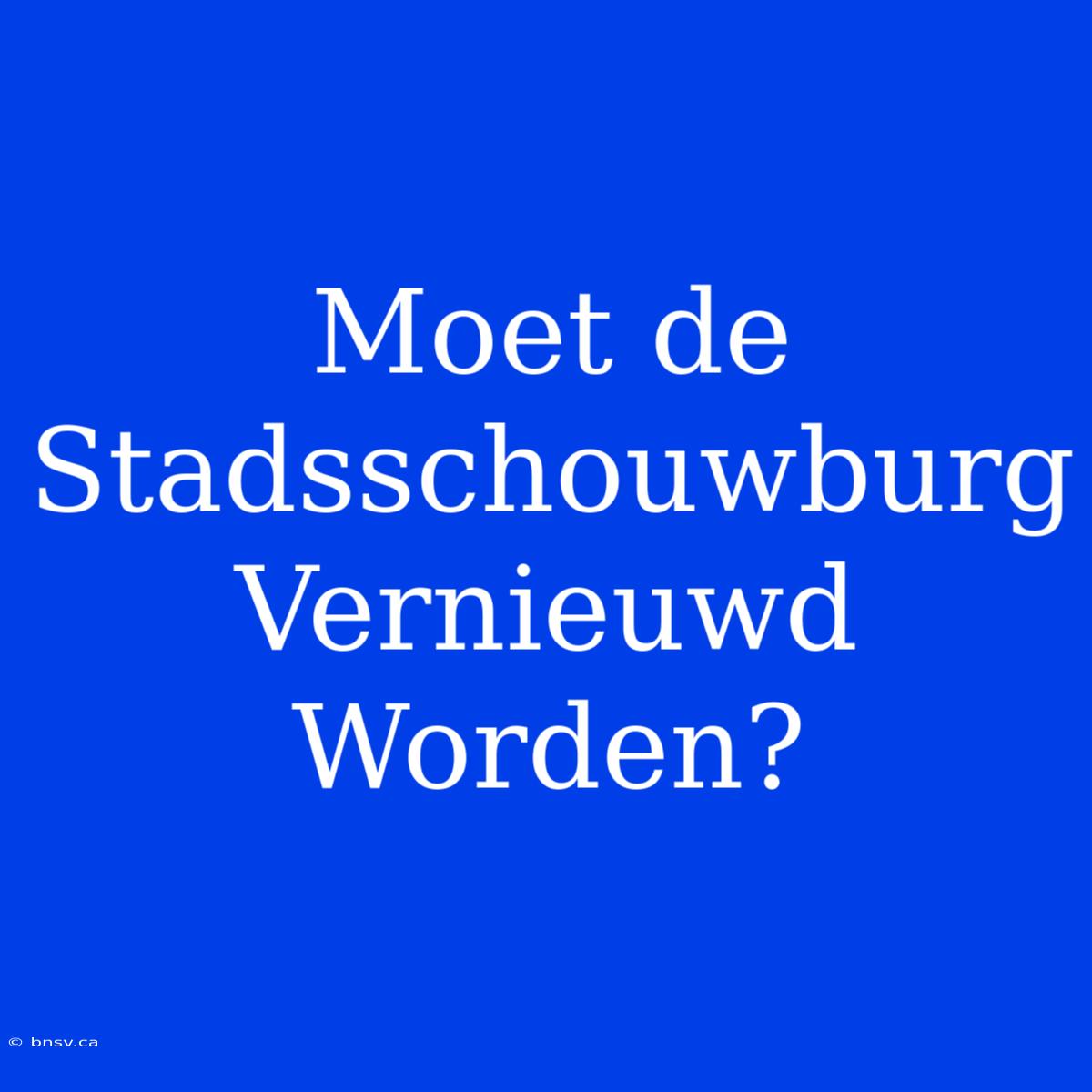 Moet de Stadsschouwburg Vernieuwd Worden?

© bnsv.ca